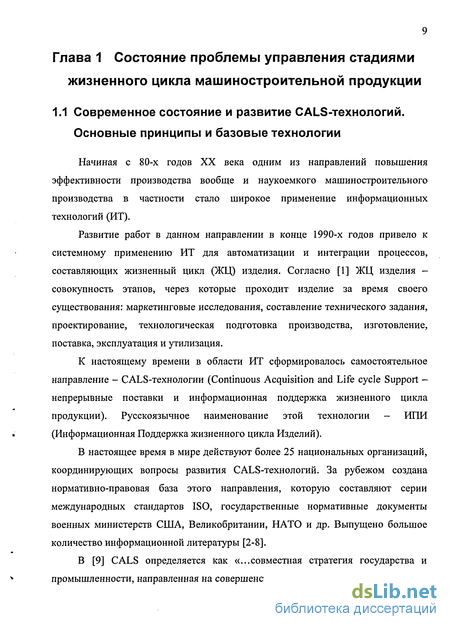 9

Глава 1 Состояние проблемы управления стадиями жизненного цикла машиностроительной продукции

1.1 Современное состояние и развитие CALS-технологий. Основные принципы и базовые технологии

Начиная с 80-х годов XX века одним из направлений повышения эффективности производства вообще и наукоемкого машиностроительного производства в частности стало широкое применение информационных технологий (ИТ).

Развитие работ в данном направлении в конце 1990-х годов привело к системному применению ИТ для автоматизации и интеграции процессов, составляющих жизненный цикл (ЖЦ) изделия. Согласно [1] ЖЦ изделия – совокупность этапов, через которые проходит изделие за время своего существования: маркетинговые исследования, составление технического задания, проектирование, технологическая подготовка производства, изготовление, поставка, эксплуатация и утилизация.

К настоящему времени в области ИТ сформировалось самостоятельное направление – CALS-технологии (Continuous Acquisition and Life cycle Support – непрерывные поставки и информационная поддержка жизненного цикла продукции). Русскоязычное наименование этой технологии – ИПИ (Информационная Поддержка жизненного цикла Изделий).

В настоящее время в мире действуют более 25 национальных организаций, координирующих вопросы развития CALS-технологий. За рубежом создана нормативно-правовая база этого направления, которую составляют серии международных стандартов ISO, государственные нормативные документы военных министерств США, Великобритании, НАТО и др. Выпущено большое количество информационной литературы [2-8].

В [9] CALS определяется как «...совместная стратегия государства и промышленности, направленная на совершенс

dsLib.net
библиотека диссертаций